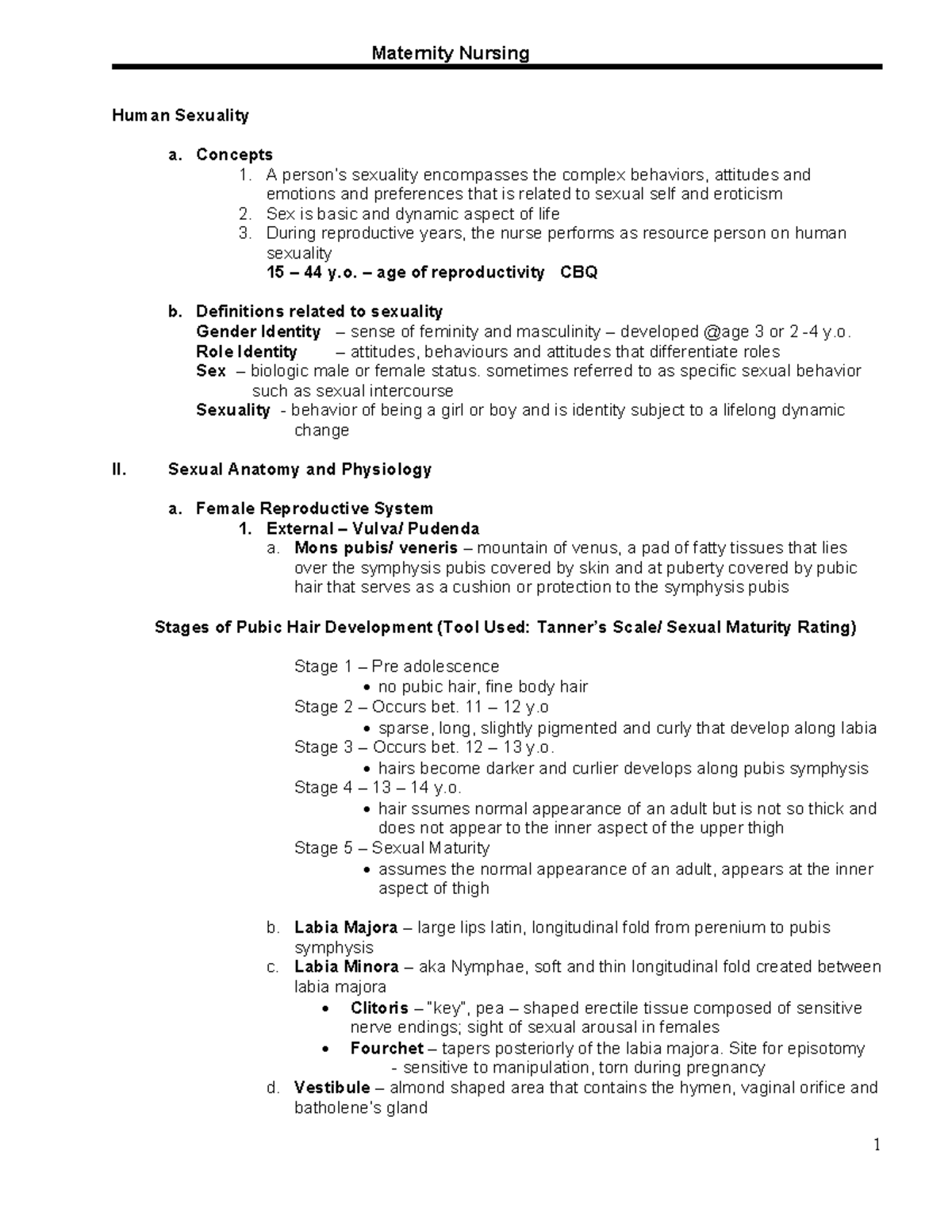 Maternity Nursing

Human Sexuality

a. Concepts
1. A person's sexuality encompasses the complex behaviors, attitudes and emotions and preferences that is related to sexual self and eroticism
2. Sex is basic and dynamic aspect of life
3. During reproductive years, the nurse performs as resource person on human sexuality
15 – 44 y.o. – age of reproductivity CBQ

b. Definitions related to sexuality
Gender Identity – sense of feminity and masculinity – developed @age 3 or 2 -4 y.o.
Role Identity – attitudes, behaviours and attitudes that differentiate roles
Sex – biologic male or female status. sometimes referred to as specific sexual behavior such as sexual intercourse
Sexuality - behavior of being a girl or boy and is identity subject to a lifelong dynamic change

II. Sexual Anatomy and Physiology

a. Female Reproductive System
1. External – Vulva/ Pudenda
a. Mons pubis/ veneris – mountain of venus, a pad of fatty tissues that lies over the symphysis pubis covered by skin and at puberty covered by pubic hair that serves as a cushion or protection to the symphysis pubis

Stages of Pubic Hair Development (Tool Used: Tanner's Scale/ Sexual Maturity Rating)

Stage 1 – Pre adolescence
• no pubic hair, fine body hair
Stage 2 – Occurs bet. 11 – 12 y.o
• sparse, long, slightly pigmented and curly that develop along labia
Stage 3 – Occurs bet. 12 – 13 y.o.
• hairs become darker and curlier develops along pubis symphysis
Stage 4 – 13 – 14 y.o.
• hair ssumes normal appearance of an adult but is not so thick and does not appear to the inner aspect of the upper thigh
Stage 5 – Sexual Maturity
• assumes the normal appearance of an adult, appears at the inner aspect of thigh

b. Labia Majora – large lips latin, longitudinal fold from perenium to pubis symphysis
c. Labia Minora – aka Nymphae, soft and thin longitudinal fold created between labia majora
• Clitoris – "key", pea – shaped erectile tissue composed of sensitive nerve endings; sight of sexual arousal in females
• Fourchet – tapers posteriorly of the labia majora. Site for episotomy
- sensitive to manipulation, torn during pregnancy
d. Vestibule – almond shaped area that contains the hymen, vaginal orifice and batholene's gland

1